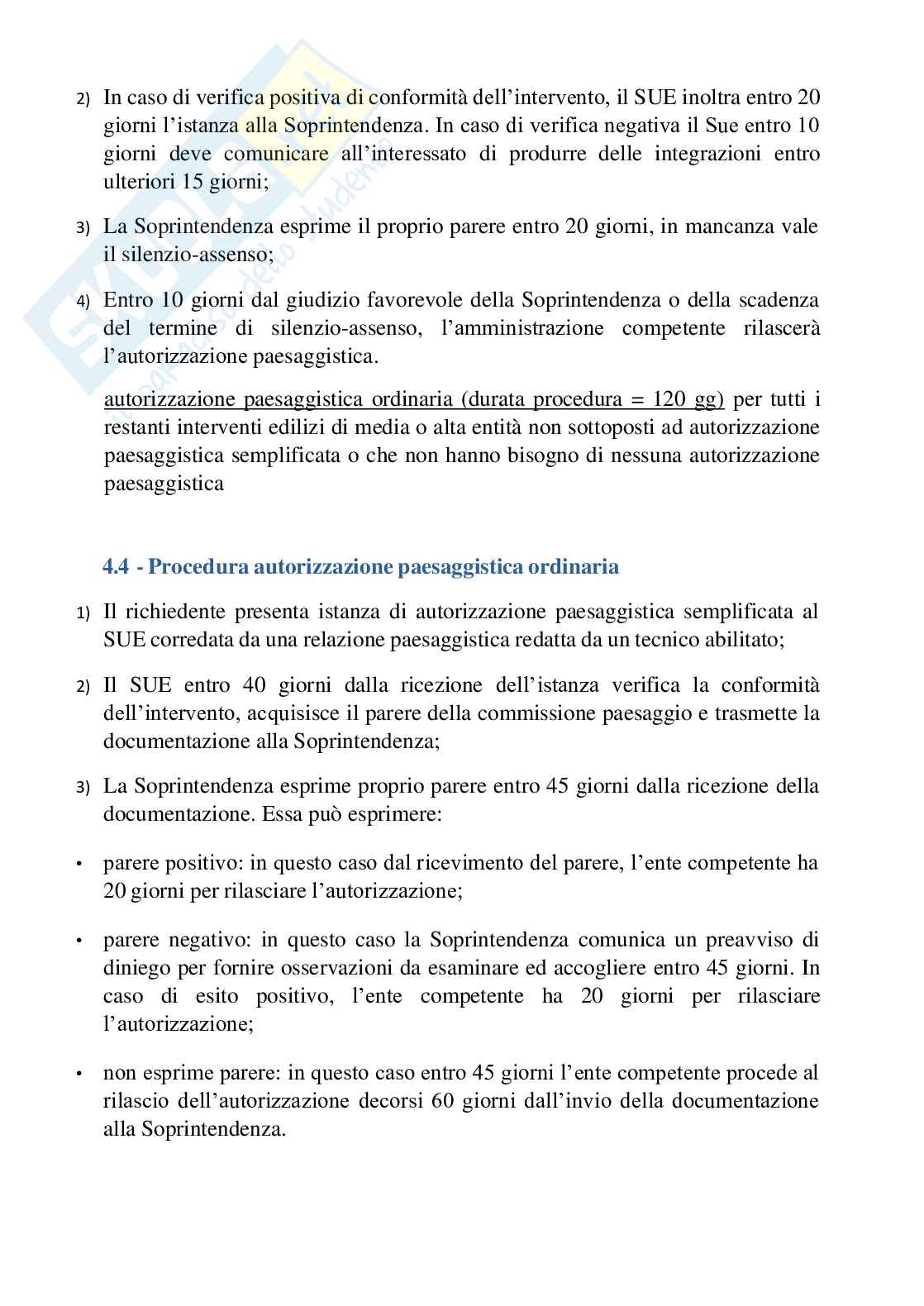 2) In caso di verifica positiva di conformità dell'intervento, il SUE inoltra entro 20 giorni l'istanza alla Soprintendenza. In caso di verifica negativa il Sue entro 10 giorni deve comunicare all'interessato di produrre delle integrazioni entro ulteriori 15 giorni;

3) La Soprintendenza esprime il proprio parere entro 20 giorni, in mancanza vale il silenzio-assenso;

4) Entro 10 giorni dal giudizio favorevole della Soprintendenza o della scadenza del termine di silenzio-assenso, l'amministrazione competente rilascerà l'autorizzazione paesaggistica.

autorizzazione paesaggistica ordinaria (durata procedura = 120 gg) per tutti i restanti interventi edilizi di media o alta entità non sottoposti ad autorizzazione paesaggistica semplificata o che non hanno bisogno di nessuna autorizzazione paesaggistica

4.4 - Procedura autorizzazione paesaggistica ordinaria

1) Il richiedente presenta istanza di autorizzazione paesaggistica semplificata al SUE corredata da una relazione paesaggistica redatta da un tecnico abilitato;

2) Il SUE entro 40 giorni dalla ricezione dell'istanza verifica la conformità dell'intervento, acquisisce il parere della commissione paesaggio e trasmette la documentazione alla Soprintendenza;

3) La Soprintendenza esprime proprio parere entro 45 giorni dalla ricezione della documentazione. Essa può esprimere:

• parere positivo: in questo caso dal ricevimento del parere, l'ente competente ha 20 giorni per rilasciare l'autorizzazione;

• parere negativo: in questo caso la Soprintendenza comunica un preavviso di diniego per fornire osservazioni da esaminare ed accogliere entro 45 giorni. In caso di esito positivo, l'ente competente ha 20 giorni per rilasciare l'autorizzazione;

• non esprime parere: in questo caso entro 45 giorni l'ente competente procede al rilascio dell'autorizzazione decorsi 60 giorni dall'invio della documentazione alla Soprintendenza.